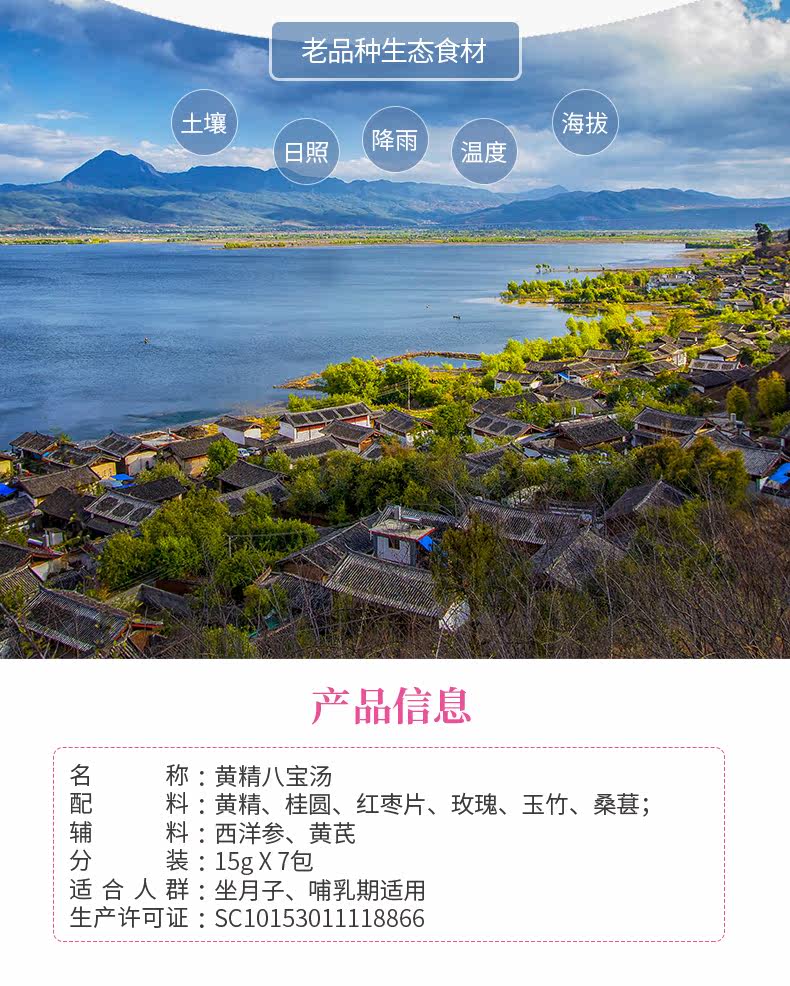 老品种生态食材

土壤

日照

降雨

温度

海拔

产品信息

名称：黄精八宝汤
配料：黄精、桂圆、红枣片、玫瑰、玉竹、桑葚；
辅料：西洋参、黄芪
分装：15g X 7包
适合人群：坐月子、哺乳期适用
生产许可证：SC10153011118866